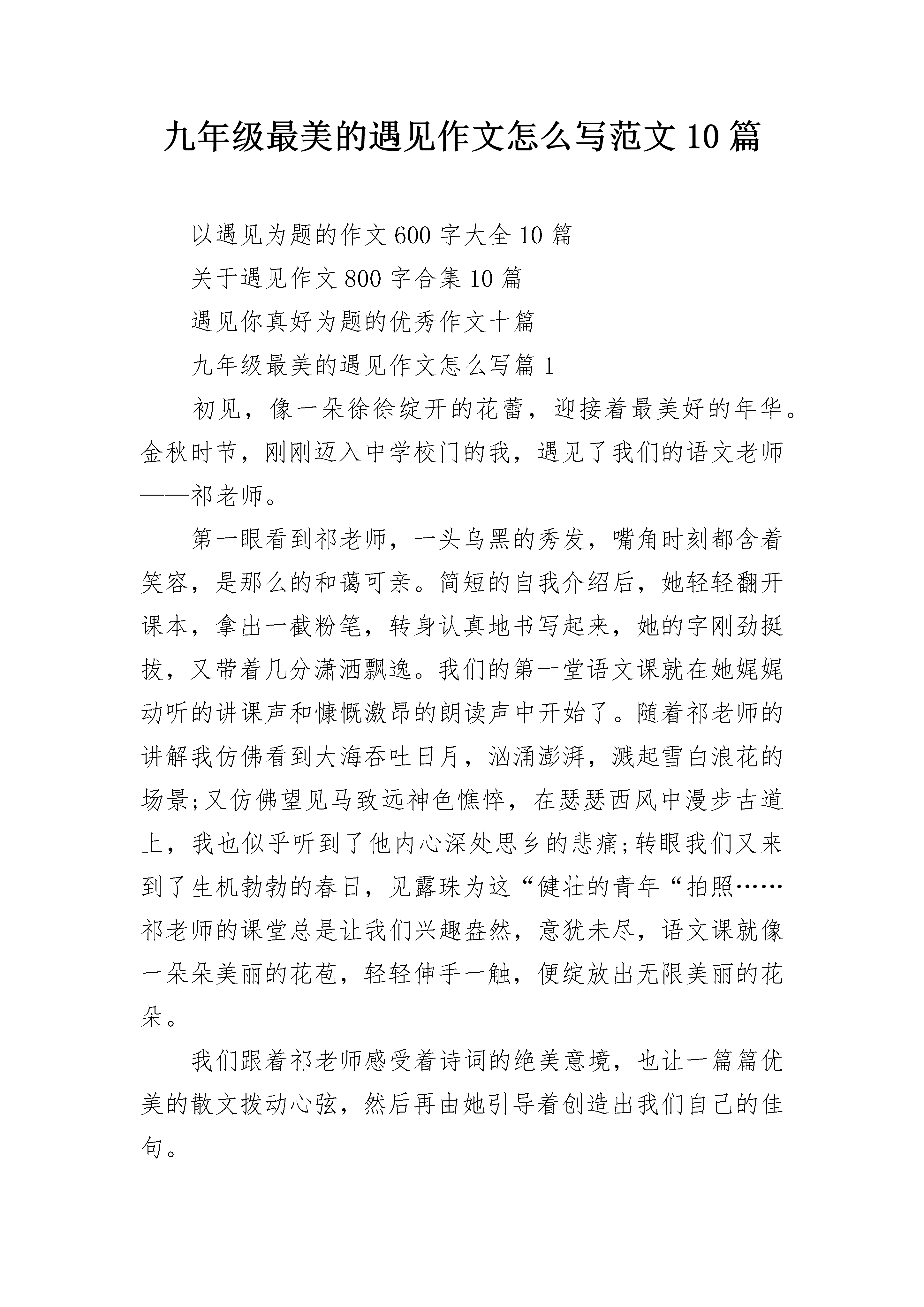 九年级最美的遇见作文怎么写范文10篇

以遇见为题的作文600字大全10篇

关于遇见作文800字合集10篇

遇见你真好为题的优秀作文十篇

九年级最美的遇见作文怎么写篇1

初见，像一朵徐徐绽开的花蕾，迎接着最美好的年华。金秋时节，刚刚迈入中学校门的我，遇见了我们的语文老师——祁老师。

第一眼看到祁老师，一头乌黑的秀发，嘴角时刻都含着笑容，是那么的和蔼可亲。简短的自我介绍后，她轻轻翻开课本，拿出一截粉笔，转身认真地书写起来，她的字刚劲挺拔，又带着几分潇洒飘逸。我们的第一堂语文课就在她娓娓动听的讲课声和慷慨激昂的朗读声中开始了。随着祁老师的讲解我仿佛看到大海吞吐日月，汹涌澎湃，溅起雪白浪花的场景;又仿佛望见马致远神色憔悴，在瑟瑟西风中漫步古道上，我也似乎听到了他内心深处思乡的悲痛;转眼我们又来到了生机勃勃的春日，见露珠为这“健壮的青年“拍照……祁老师的课堂总是让我们兴趣盎然，意犹未尽，语文课就像一朵朵美丽的花苞，轻轻伸手一触，便绽放出无限美丽的花朵。

我们跟着祁老师感受着诗词的绝美意境，也让一篇篇优美的散文拨动心弦，然后再由她引导着创造出我们自己的佳句。